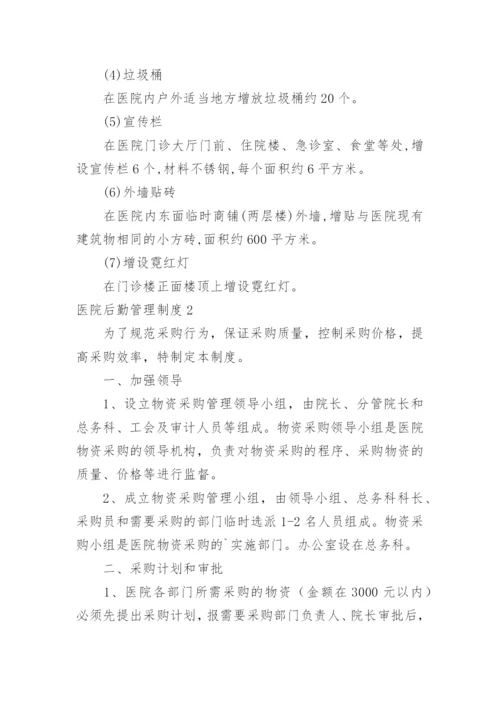 (4)垃圾桶

在医院内户外适当地方增放垃圾桶约20个。

(5)宣传栏

在医院门诊大厅门前、住院楼、急诊室、食堂等处,增设宣传栏6个,材料不锈钢,每个面积约6平方米。

(6)外墙贴砖

在医院内东面临时商铺(两层楼)外墙,增贴与医院现有建筑物相同的小方砖,面积约600平方米。

(7)增设霓红灯

在门诊楼正面楼顶上增设霓红灯。

医院后勤管理制度2

为了规范采购行为，保证采购质量，控制采购价格，提高采购效率，特制定本制度。

一、加强领导

1、设立物资采购管理领导小组，由院长、分管院长和总务科、工会及审计人员等组成。物资采购领导小组是医院物资采购的领导机构，负责对物资采购的程序、采购物资的质量、价格等进行监督。

2、成立物资采购管理小组，由领导小组、总务科科长、采购员和需要采购的部门临时选派1-2名人员组成。物资采购小组是医院物资采购的`实施部门。办公室设在总务科。

二、采购计划和审批

1、医院各部门所需采购的物资（金额在3000元以内）必须先提出采购计划，报需要采购部门负责人、院长审批后，